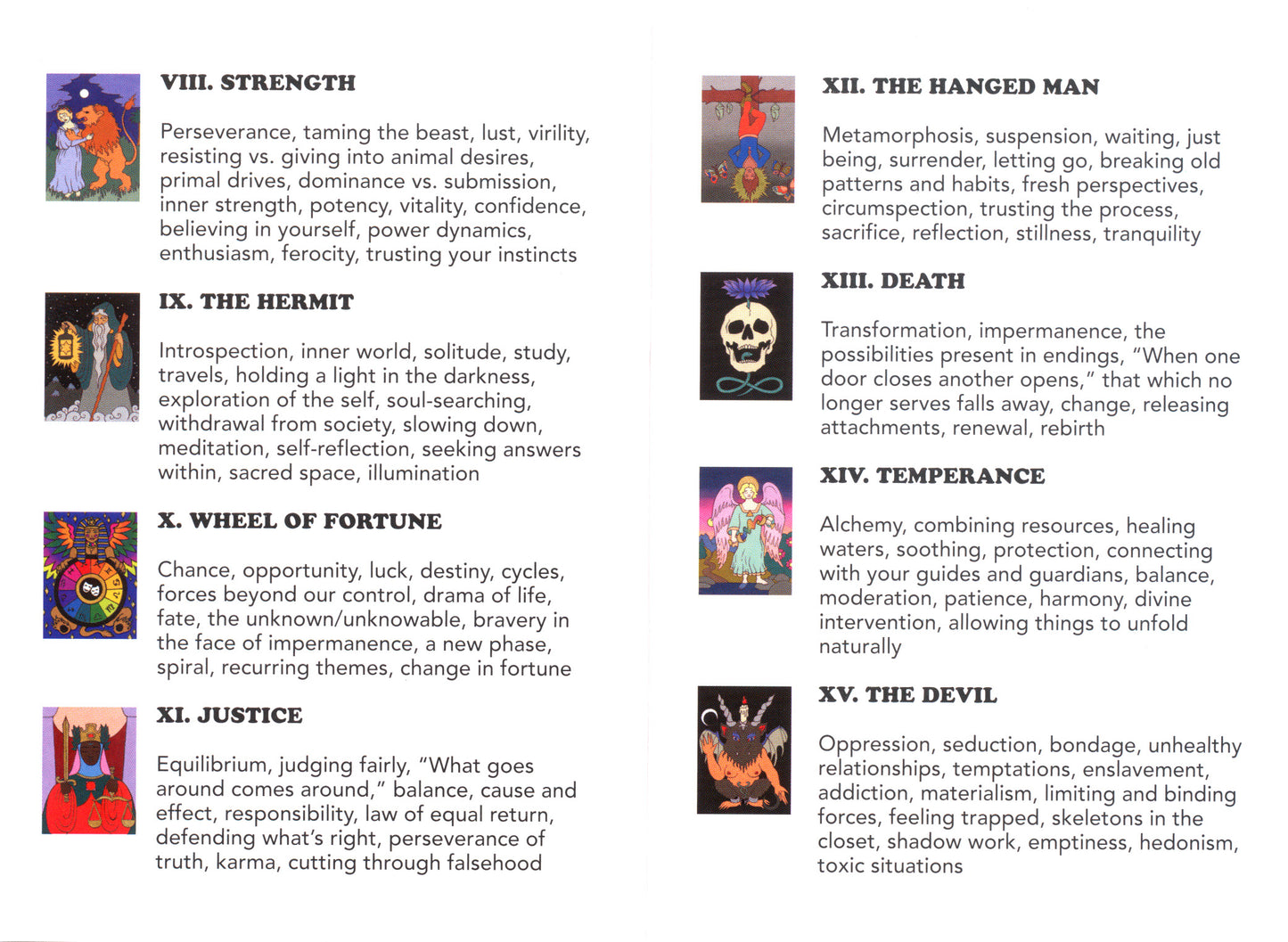 VIII. STRENGTH

Perseverance, taming the beast, lust, virility, resisting vs. giving into animal desires, primal drives, dominance vs. submission, inner strength, potency, vitality, confidence, believing in yourself, power dynamics, enthusiasm, ferocity, trusting your instincts

IX. THE HERMIT

Introspection, inner world, solitude, study, travels, holding a light in the darkness, exploration of the self, soul-searching, withdrawal from society, slowing down, meditation, self-reflection, seeking answers within, sacred space, illumination

X. WHEEL OF FORTUNE

Chance, opportunity, luck, destiny, cycles, forces beyond our control, drama of life, fate, the unknown/unknowable, bravery in the face of impermanence, a new phase, spiral, recurring themes, change in fortune

XI. JUSTICE

Equilibrium, judging fairly, "What goes around comes around," balance, cause and effect, responsibility, law of equal return, defending what's right, perseverance of truth, karma, cutting through falsehood

XII. THE HANGED MAN

Metamorphosis, suspension, waiting, just being, surrender, letting go, breaking old patterns and habits, fresh perspectives, circumspection, trusting the process, sacrifice, reflection, stillness, tranquility

XIII. DEATH

Transformation, impermanence, the possibilities present in endings, "When one door closes another opens," that which no longer serves falls away, change, releasing attachments, renewal, rebirth

XIV. TEMPERANCE

Alchemy, combining resources, healing waters, soothing, protection, connecting with your guides and guardians, balance, moderation, patience, harmony, divine intervention, allowing things to unfold naturally

XV. THE DEVIL

Oppression, seduction, bondage, unhealthy relationships, temptations, enslavement, addiction, materialism, limiting and binding forces, feeling trapped, skeletons in the closet, shadow work, emptiness, hedonism, toxic situations